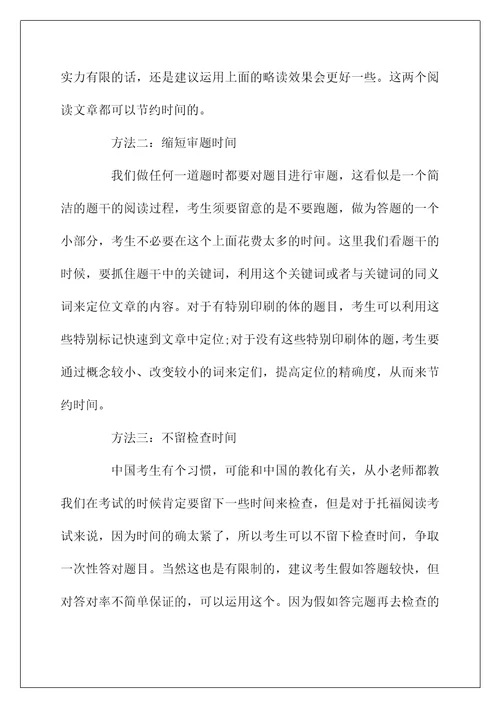 实力有限的话，还是建议运用上面的略读效果会更好一些。这两个阅读文章都可以节约时间的。

方法二：缩短审题时间

我们做任何一道题时都要对题目进行审题，这看似是一个简洁的题干的阅读过程，考生须要留意的是不要跑题，做为答题的一个小部分，考生不必要在这个上面花费太多的时间。这里我们看题干的时候，要抓住题干中的关键词，利用这个关键词或者与关键词的同义词来定位文章的内容。对于有特别印刷的体的题目，考生可以利用这些特别标记快速到文章中定位;对于没有这些特别印刷体的题，考生要通过概念较小、改变较小的词来定们，提高定位的精确度，从而来节约时间。

方法三：不留检查时间

中国考生有个习惯，可能和中国的教化有关，从小老师都教我们在考试的时候肯定要留下一些时间来检查，但是对于托福阅读考试来说，因为时间的确太紧了，所以考生可以不留下检查时间，争取一次性答对题目。当然这也是有限制的，建议考生假如答题较快，但对答对率不简单保证的，可以运用这个。因为假如答完题再去检查的